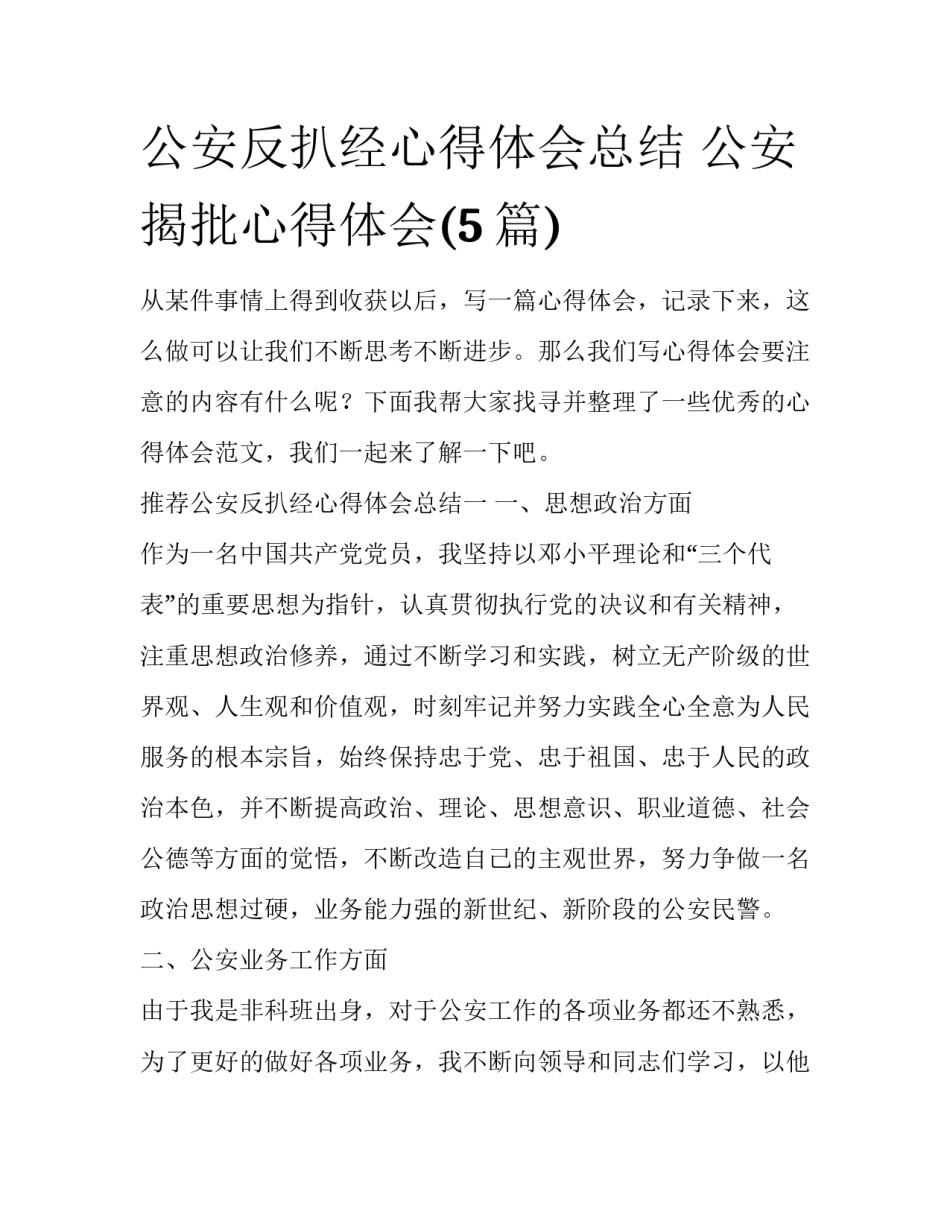 公安反扒经心得体会总结 公安揭批心得体会(5 篇)

从某件事情上得到收获以后，写一篇心得体会，记录下来，这么做可以让我们不断思考不断进步。那么我们写心得体会要注意的内容有什么呢？下面我帮大家找寻并整理了一些优秀的心得体会范文，我们一起来了解一下吧。

推荐公安反扒经心得体会总结一 一、思想政治方面

作为一名中国共产党党员，我坚持以邓小平理论和“三个代表”的重要思想为指针，认真贯彻执行党的决议和有关精神，注重思想政治修养，通过不断学习和实践，树立无产阶级的世界观、人生观和价值观，时刻牢记并努力实践全心全意为人民服务的根本宗旨，始终保持忠于党、忠于祖国、忠于人民的政治本色，并不断提高政治、理论、思想意识、职业道德、社会公德等方面的觉悟，不断改造自己的主观世界，努力争做一名政治思想过硬，业务能力强的新世纪、新阶段的公安民警。

二、公安业务工作方面

由于我是非科班出身，对于公安工作的各项业务都还不熟悉，为了更好的做好各项业务，我不断向领导和同志们学习，以他